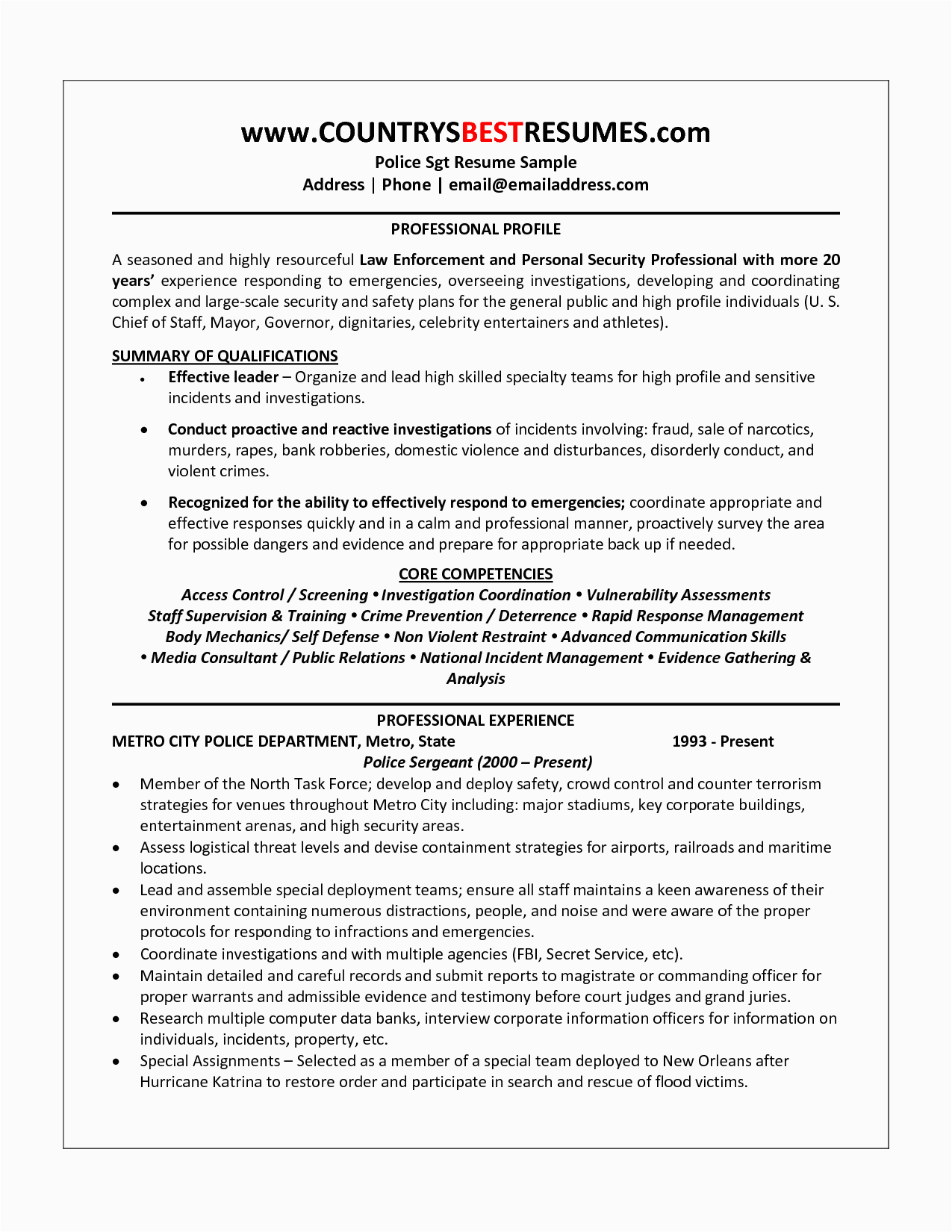 www.COUNTRYSBESTRESUMES.com
Police Sgt Resume Sample
Address | Phone | email@emailaddress.com

PROFESSIONAL PROFILE

A seasoned and highly resourceful Law Enforcement and Personal Security Professional with more 20 years' experience responding to emergencies, overseeing investigations, developing and coordinating complex and large-scale security and safety plans for the general public and high profile individuals (U. S. Chief of Staff, Mayor, Governor, dignitaries, celebrity entertainers and athletes).

SUMMARY OF QUALIFICATIONS

• Effective leader – Organize and lead high skilled specialty teams for high profile and sensitive incidents and investigations.

• Conduct proactive and reactive investigations of incidents involving: fraud, sale of narcotics, murders, rapes, bank robberies, domestic violence and disturbances, disorderly conduct, and violent crimes.

• Recognized for the ability to effectively respond to emergencies; coordinate appropriate and effective responses quickly and in a calm and professional manner, proactively survey the area for possible dangers and evidence and prepare for appropriate back up if needed.

CORE COMPETENCIES

Access Control / Screening • Investigation Coordination • Vulnerability Assessments
Staff Supervision & Training • Crime Prevention / Deterrence • Rapid Response Management
Body Mechanics/ Self Defense • Non Violent Restraint • Advanced Communication Skills
• Media Consultant / Public Relations • National Incident Management • Evidence Gathering & Analysis

PROFESSIONAL EXPERIENCE

METRO CITY POLICE DEPARTMENT, Metro, State 1993 - Present
Police Sergeant (2000 – Present)

• Member of the North Task Force; develop and deploy safety, crowd control and counter terrorism strategies for venues throughout Metro City including: major stadiums, key corporate buildings, entertainment arenas, and high security areas.
• Assess logistical threat levels and devise containment strategies for airports, railroads and maritime locations.
• Lead and assemble special deployment teams; ensure all staff maintains a keen awareness of their environment containing numerous distractions, people, and noise and were aware of the proper protocols for responding to infractions and emergencies.
• Coordinate investigations and with multiple agencies (FBI, Secret Service, etc).
• Maintain detailed and careful records and submit reports to magistrate or commanding officer for proper warrants and admissible evidence and testimony before court judges and grand juries.
• Research multiple computer data banks, interview corporate information officers for information on individuals, incidents, property, etc.
• Special Assignments – Selected as a member of a special team deployed to New Orleans after Hurricane Katrina to restore order and participate in search and rescue of flood victims.